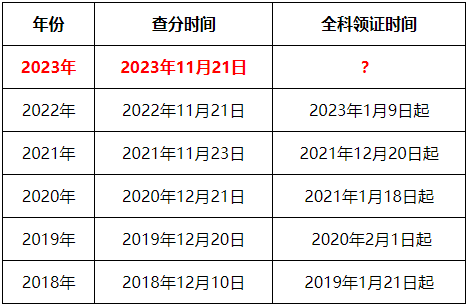 | 年份 | 查分时间 | 全科领证时间 |
|---|---|---|
| 2023年 | 2023年11月21日 | ？ |
| 2022年 | 2022年11月21日 | 2023年1月9日起 |
| 2021年 | 2021年11月23日 | 2021年12月20日起 |
| 2020年 | 2020年12月21日 | 2021年1月18日起 |
| 2019年 | 2019年12月20日 | 2020年2月1日起 |
| 2018年 | 2018年12月10日 | 2019年1月21日起 |